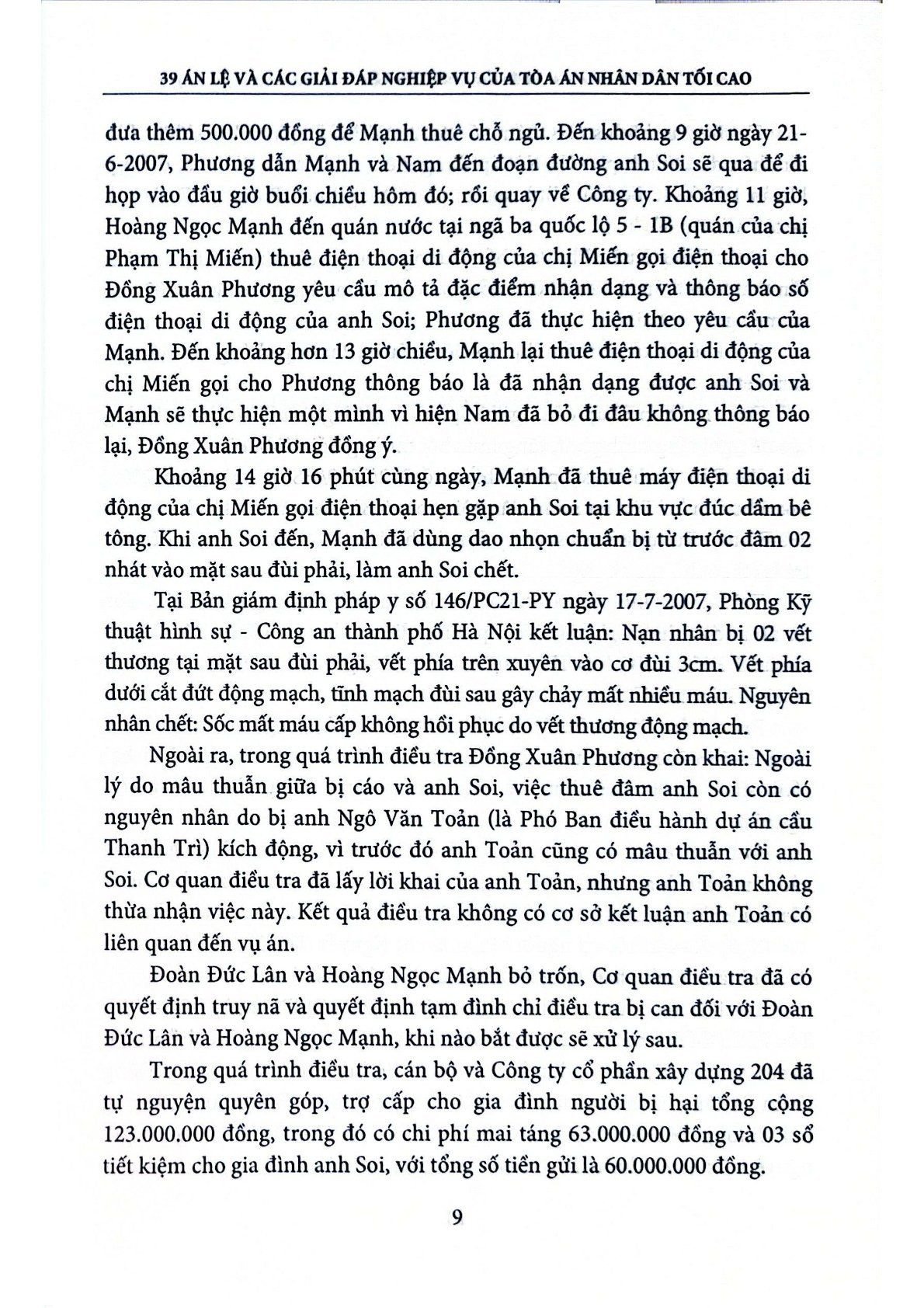 39 ÁN LỆ VÀ CÁC GIẢI ĐÁP NGHIỆP VỤ CỦA TÒA ÁN NHÂN DÂN TỐI CAO

đưa thêm 500.000 đồng để Mạnh thuê chỗ ngủ. Đến khoảng 9 giờ ngày 21-6-2007, Phương dẫn Mạnh và Nam đến đoạn đường anh Soi sẽ qua để đi họp vào đầu giờ buổi chiều hôm đó; rồi quay về Công ty. Khoảng 11 giờ, Hoàng Ngọc Mạnh đến quán nước tại ngã ba quốc lộ 5 - 1B (quán của chị Phạm Thị Miến) thuê điện thoại di động của chị Miến gọi điện thoại cho Đồng Xuân Phương yêu cầu mô tả đặc điểm nhận dạng và thông báo số điện thoại di động của anh Soi; Phương đã thực hiện theo yêu cầu của Mạnh. Đến khoảng hơn 13 giờ chiều, Mạnh lại thuê điện thoại di động của chị Miến gọi cho Phương thông báo là đã nhận dạng được anh Soi và Mạnh sẽ thực hiện một mình vì hiện Nam đã bỏ đi đâu không thông báo lại, Đồng Xuân Phương đồng ý.

Khoảng 14 giờ 16 phút cùng ngày, Mạnh đã thuê máy điện thoại di động của chị Miến gọi điện thoại hẹn gặp anh Soi tại khu vực đúc dầm bê tông. Khi anh Soi đến, Mạnh đã dùng dao nhọn chuẩn bị từ trước đâm 02 nhát vào mặt sau đùi phải, làm anh Soi chết.

Tại Bản giám định pháp y số 146/PC21-PY ngày 17-7-2007, Phòng Kỹ thuật hình sự - Công an thành phố Hà Nội kết luận: Nạn nhân bị 02 vết thương tại mặt sau đùi phải, vết phía trên xuyên vào cơ đùi 3cm. Vết phía dưới cắt đứt động mạch, tĩnh mạch đùi sau gây chảy mất nhiều máu. Nguyên nhân chết: Sốc mất máu cấp không hồi phục do vết thương động mạch.

Ngoài ra, trong quá trình điều tra Đồng Xuân Phương còn khai: Ngoài lý do mâu thuẫn giữa bị cáo và anh Soi, việc thuê đâm anh Soi còn có nguyên nhân do bị anh Ngô Văn Toản (là Phó Ban điều hành dự án cầu Thanh Trì) kích động, vì trước đó anh Toản cũng có mâu thuẫn với anh Soi. Cơ quan điều tra đã lấy lời khai của anh Toản, nhưng anh Toản không thừa nhận việc này. Kết quả điều tra không có cơ sở kết luận anh Toản có liên quan đến vụ án.

Đoàn Đức Lân và Hoàng Ngọc Mạnh bỏ trốn, Cơ quan điều tra đã có quyết định truy nã và quyết định tạm đình chỉ điều tra bị can đối với Đoàn Đức Lân và Hoàng Ngọc Mạnh, khi nào bắt được sẽ xử lý sau.

Trong quá trình điều tra, cán bộ và Công ty cổ phần xây dựng 204 đã tự nguyện quyên góp, trợ cấp cho gia đình người bị hại tổng cộng 123.000.000 đồng, trong đó có chi phí mai táng 63.000.000 đồng và 03 sổ tiết kiệm cho gia đình anh Soi, với tổng số tiền gửi là 60.000.000 đồng.

9